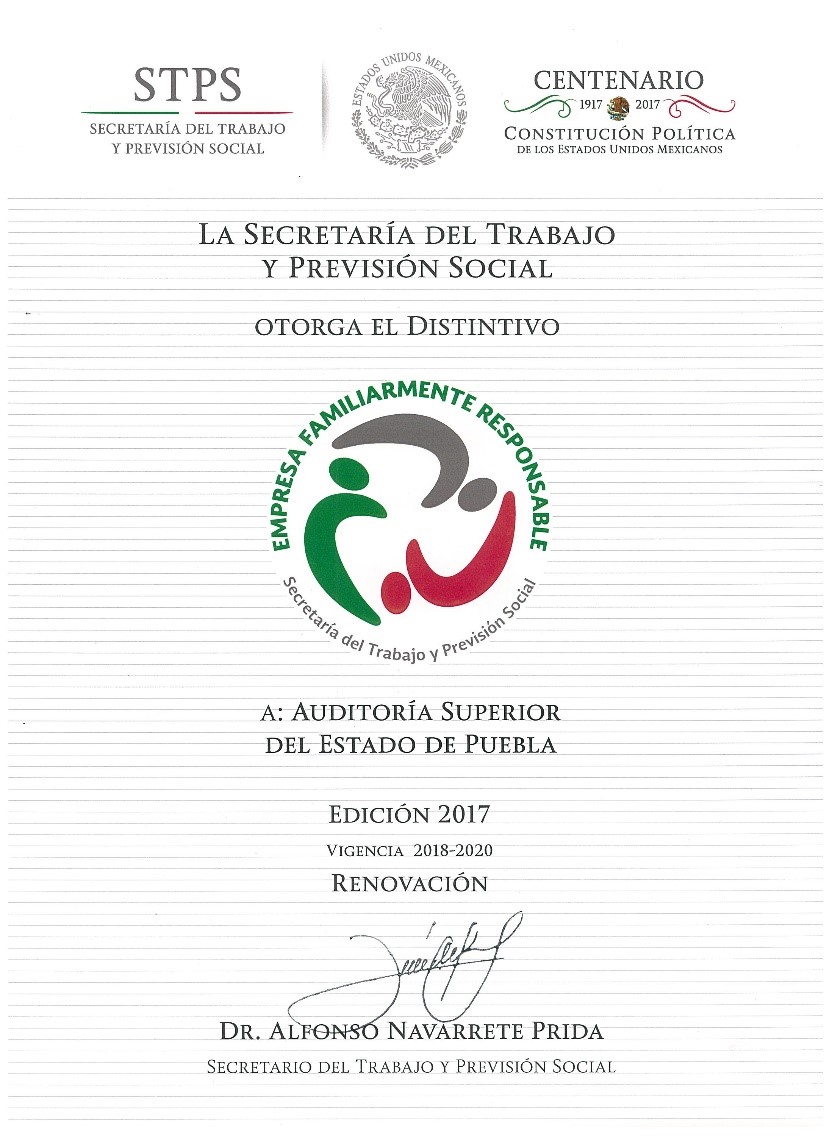 STPS
SECRETARÍA DEL TRABAJO
Y PREVISIÓN SOCIAL

ESTADOS UNIDOS MEXICANOS

CENTENARIO
1917 2017
CONSTITUCIÓN POLÍTICA
DE LOS ESTADOS UNIDOS MEXICANOS

LA SECRETARÍA DEL TRABAJO
Y PREVISIÓN SOCIAL

OTORGA EL DISTINTIVO

EMPRESA FAMILIARMENTE RESPONSABLE
Secretaría del Trabajo y Previsión Social

A: AUDITORÍA SUPERIOR
DEL ESTADO DE PUEBLA

EDICIÓN 2017
VIGENCIA 2018-2020
RENOVACIÓN

DR. ALFONSO NAVARRETE PRIDA
SECRETARIO DEL TRABAJO Y PREVISIÓN SOCIAL